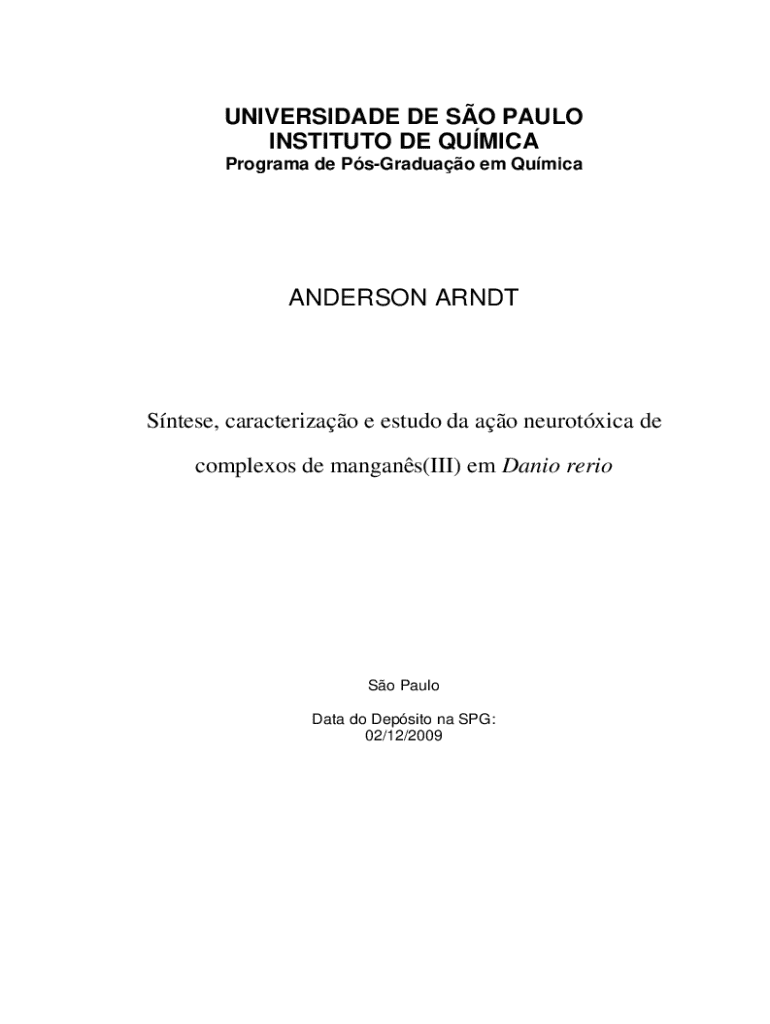 UNIVERSIDADE DE SÃO PAULO
INSTITUTO DE QUÍMICA
Programa de Pós-Graduação em Química

ANDERSON ARNDT

Síntese, caracterização e estudo da ação neurotóxica de complexos de manganês(III) em Danio rerio

São Paulo

Data do Depósito na SPG:
02/12/2009